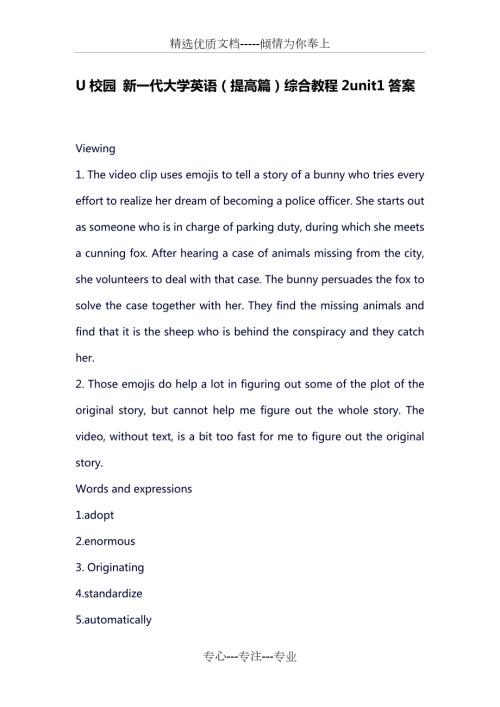 精选优质文档-----倾情为你奉上

U 校园 新一代大学英语（提高篇）综合教程 2unit1 答案

Viewing

1. The video clip uses emojis to tell a story of a bunny who tries every effort to realize her dream of becoming a police officer. She starts out as someone who is in charge of parking duty, during which she meets a cunning fox. After hearing a case of animals missing from the city, she volunteers to deal with that case. The bunny persuades the fox to solve the case together with her. They find the missing animals and find that it is the sheep who is behind the conspiracy and they catch her.

2. Those emojis do help a lot in figuring out some of the plot of the original story, but cannot help me figure out the whole story. The video, without text, is a bit too fast for me to figure out the original story.

Words and expressions

1.adopt

2.enormous

3. Originating

4.standardize

5.automatically

专心---专注---专业